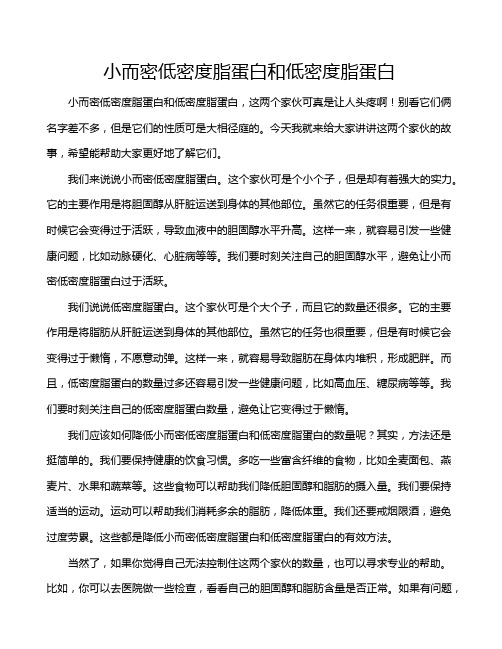 小而密低密度脂蛋白和低密度脂蛋白

小而密低密度脂蛋白和低密度脂蛋白，这两个家伙可真是让人头疼啊！别看它们俩名字差不多，但是它们的性质可是大相径庭的。今天我就来给大家讲讲这两个家伙的故事，希望能帮助大家更好地了解它们。

我们来说说小而密低密度脂蛋白。这个家伙可是个小个子，但是却有着强大的实力。它的主要作用是将胆固醇从肝脏运送到身体的其他部位。虽然它的任务很重要，但是有时候它会变得过于活跃，导致血液中的胆固醇水平升高。这样一来，就容易引发一些健康问题，比如动脉硬化、心脏病等等。我们要时刻关注自己的胆固醇水平，避免让小而密低密度脂蛋白过于活跃。

我们说说低密度脂蛋白。这个家伙可是个大个子，而且它的数量还很多。它的主要作用是将脂肪从肝脏运送到身体的其他部位。虽然它的任务也很重要，但是有时候它会变得过于懒惰，不愿意动弹。这样一来，就容易导致脂肪在身体内堆积，形成肥胖。而且，低密度脂蛋白的数量过多还容易引发一些健康问题，比如高血压、糖尿病等等。我们要时刻关注自己的低密度脂蛋白数量，避免让它变得过于懒惰。

我们应该如何降低小而密低密度脂蛋白和低密度脂蛋白的数量呢？其实，方法还是挺简单的。我们要保持健康的饮食习惯。多吃一些富含纤维的食物，比如全麦面包、燕麦片、水果和蔬菜等。这些食物可以帮助我们降低胆固醇和脂肪的摄入量。我们要保持适当的运动。运动可以帮助我们消耗多余的脂肪，降低体重。我们还要戒烟限酒，避免过度劳累。这些都是降低小而密低密度脂蛋白和低密度脂蛋白的有效方法。

当然了，如果你觉得自己无法控制住这两个家伙的数量，也可以寻求专业的帮助。比如，你可以去医院做一些检查，看看自己的胆固醇和脂肪含量是否正常。如果有问题，